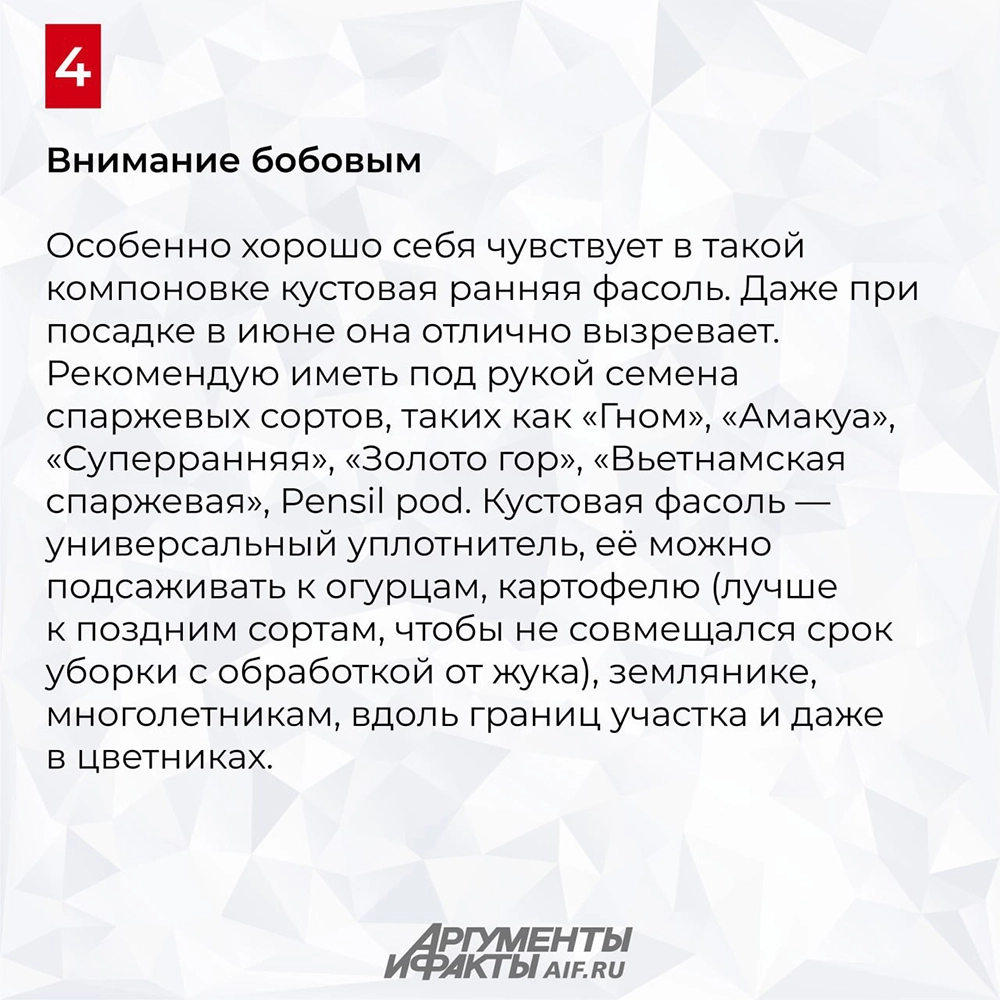 4

Внимание бобовым

Особенно хорошо себя чувствует в такой компоновке кустовая ранняя фасоль. Даже при посадке в июне она отлично вызревает. Рекомендую иметь под рукой семена спаржевых сортов, таких как «Гном», «Амакуа», «Суперранняя», «Золото гор», «Вьетнамская спаржевая», Pensil pod. Кустовая фасоль — универсальный уплотнитель, её можно подсаживать к огурцам, картофелю (лучше к поздним сортам, чтобы не совмещался срок уборки с обработкой от жука), землянике, многолетникам, вдоль границ участка и даже в цветниках.

АРГУМЕНТЫ
И ФАКТЫ AIF.RU